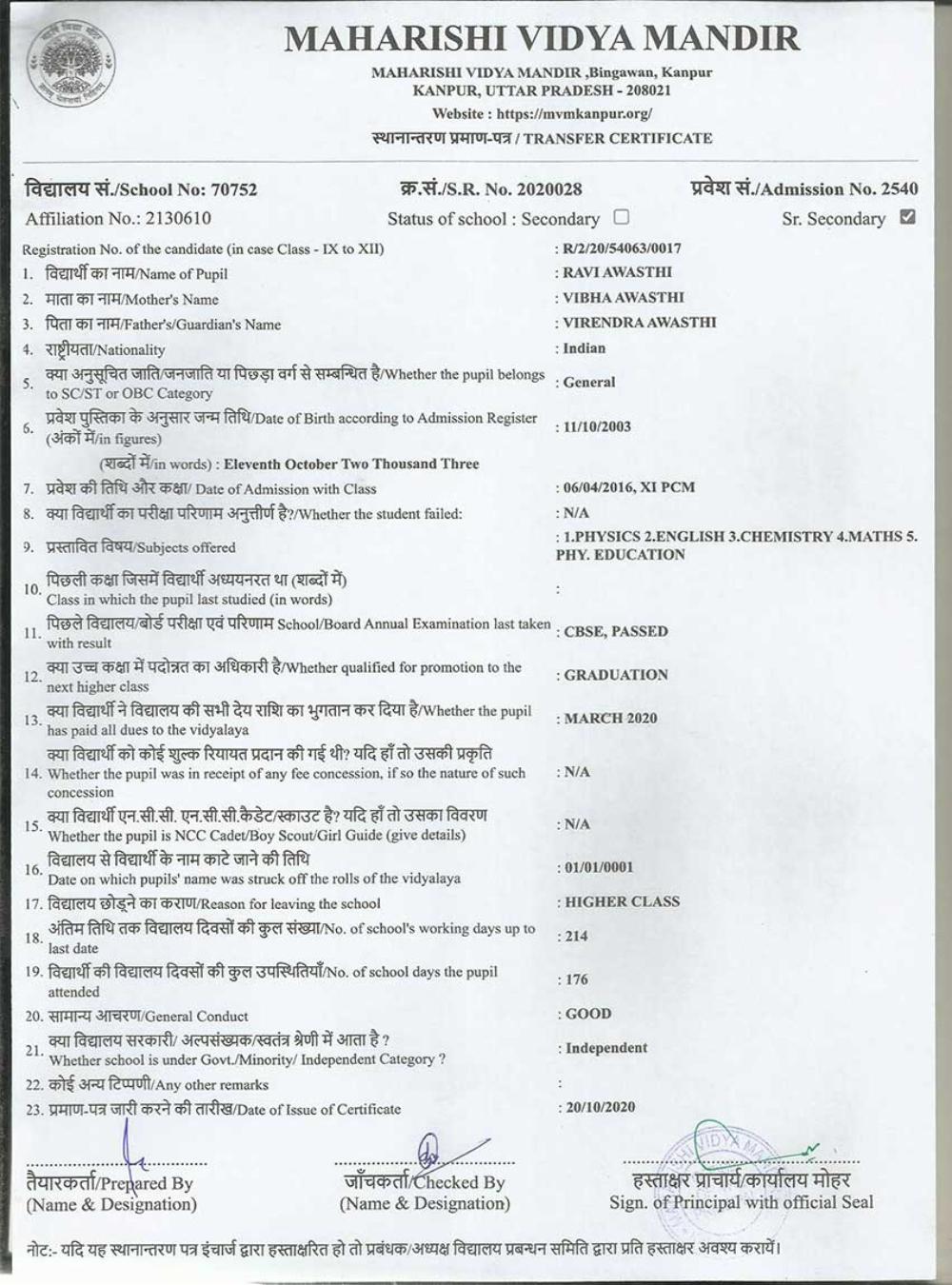 MAHARISHI VIDYA MANDIR
MAHARISHI VIDYA MANDIR ,Bingawan, Kanpur
KANPUR, UTTAR PRADESH - 208021
Website : https://mvmkanpur.org/
स्थानान्तरण प्रमाण-पत्र / TRANSFER CERTIFICATE

विद्यालय सं./School No: 70752 क्र.सं./S.R. No. 2020028 प्रवेश सं./Admission No. 2540
Affiliation No.: 2130610 Status of school : Secondary ☐ Sr. Secondary ☑

Registration No. of the candidate (in case Class - IX to XII) : R/2/20/54063/0017
1. विद्यार्थी का नाम/Name of Pupil : RAVI AWASTHI
2. माता का नाम/Mother's Name : VIBHA AWASTHI
3. पिता का नाम/Father's/Guardian's Name : VIRENDRA AWASTHI
4. राष्ट्रीयता/Nationality : Indian
5. क्या अनुसूचित जाति/जनजाति या पिछड़ा वर्ग से सम्बन्धित है/Whether the pupil belongs to SC/ST or OBC Category : General
6. प्रवेश पुस्तिका के अनुसार जन्म तिथि/Date of Birth according to Admission Register (अंकों में/in figures) : 11/10/2003
(शब्दों में/in words) : Eleventh October Two Thousand Three
7. प्रवेश की तिथि और कक्षा/ Date of Admission with Class : 06/04/2016, XI PCM
8. क्या विद्यार्थी का परीक्षा परिणाम अनुत्तीर्ण है?/Whether the student failed: : N/A
9. प्रस्तावित विषय/Subjects offered : 1.PHYSICS 2.ENGLISH 3.CHEMISTRY 4.MATHS 5. PHY. EDUCATION
10. पिछली कक्षा जिसमें विद्यार्थी अध्ययनरत था (शब्दों में) Class in which the pupil last studied (in words) :
11. पिछले विद्यालय/बोर्ड परीक्षा एवं परिणाम School/Board Annual Examination last taken with result : CBSE, PASSED
12. क्या उच्च कक्षा में पदोन्नत का अधिकारी है/Whether qualified for promotion to the next higher class : GRADUATION
13. क्या विद्यार्थी ने विद्यालय की सभी देय राशि का भुगतान कर दिया है/Whether the pupil has paid all dues to the vidyalaya : MARCH 2020
14. क्या विद्यार्थी को कोई शुल्क रियायत प्रदान की गई थी? यदि हाँ तो उसकी प्रकृति Whether the pupil was in receipt of any fee concession, if so the nature of such concession : N/A
15. क्या विद्यार्थी एन.सी.सी. एन.सी.सी.कैडेट/स्काउट है? यदि हाँ तो उसका विवरण Whether the pupil is NCC Cadet/Boy Scout/Girl Guide (give details) : N/A
16. विद्यालय से विद्यार्थी के नाम काटे जाने की तिथि Date on which pupils' name was struck off the rolls of the vidyalaya : 01/01/0001
17. विद्यालय छोड़ने का कारण/Reason for leaving the school : HIGHER CLASS
18. अंतिम तिथि तक विद्यालय दिवसों की कुल संख्या/No. of school's working days up to last date : 214
19. विद्यार्थी की विद्यालय दिवसों की कुल उपस्थितियाँ/No. of school days the pupil attended : 176
20. सामान्य आचरण/General Conduct : GOOD
21. क्या विद्यालय सरकारी/ अल्पसंख्यक/स्वतंत्र श्रेणी में आता है ? Whether school is under Govt./Minority/ Independent Category ? : Independent
22. कोई अन्य टिप्पणी/Any other remarks :
23. प्रमाण-पत्र जारी करने की तारीख/Date of Issue of Certificate : 20/10/2020

तैयारकर्ता/Prepared By (Name & Designation)
जाँचकर्ता/Checked By (Name & Designation)
हस्ताक्षर प्राचार्य/कार्यालय मोहर Sign. of Principal with official Seal

नोट:- यदि यह स्थानान्तरण पत्र इंचार्ज द्वारा हस्ताक्षरित हो तो प्रबंधक/अध्यक्ष विद्यालय प्रबन्धन समिति द्वारा प्रति हस्ताक्षर अवश्य करायें।